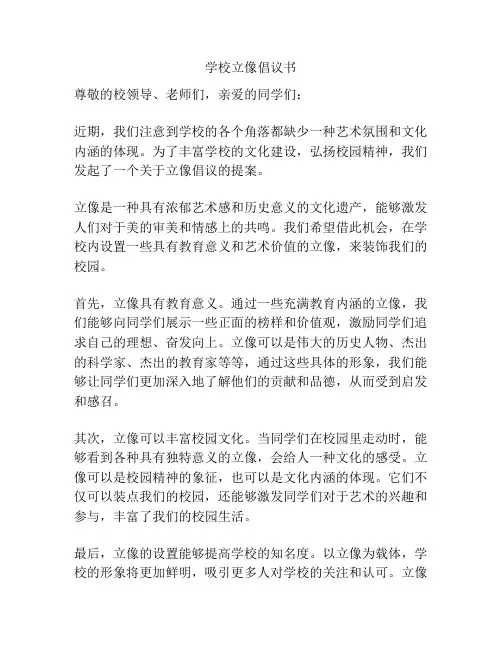 学校立像倡议书

尊敬的校领导、老师们，亲爱的同学们：

近期，我们注意到学校的各个角落都缺少一种艺术氛围和文化内涵的体现。为了丰富学校的文化建设，弘扬校园精神，我们发起了一个关于立像倡议的提案。

立像是一种具有浓郁艺术感和历史意义的文化遗产，能够激发人们对于美的审美和情感上的共鸣。我们希望借此机会，在学校内设置一些具有教育意义和艺术价值的立像，来装饰我们的校园。

首先，立像具有教育意义。通过一些充满教育内涵的立像，我们能够向同学们展示一些正面的榜样和价值观，激励同学们追求自己的理想、奋发向上。立像可以是伟大的历史人物、杰出的科学家、杰出的教育家等等，通过这些具体的形象，我们能够让同学们更加深入地了解他们的贡献和品德，从而受到启发和感召。

其次，立像可以丰富校园文化。当同学们在校园里走动时，能够看到各种具有独特意义的立像，会给人一种文化的感受。立像可以是校园精神的象征，也可以是文化内涵的体现。它们不仅可以装点我们的校园，还能够激发同学们对于艺术的兴趣和参与，丰富了我们的校园生活。

最后，立像的设置能够提高学校的知名度。以立像为载体，学校的形象将更加鲜明，吸引更多人对学校的关注和认可。立像